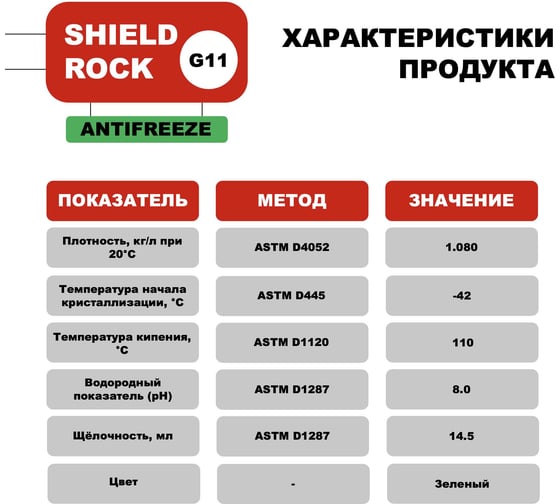 SHIELD ROCK G11

ANTIFREEZE

ХАРАКТЕРИСТИКИ ПРОДУКТА

| ПОКАЗАТЕЛЬ | МЕТОД | ЗНАЧЕНИЕ |
|---|---|---|
| Плотность, кг/л при 20°С | ASTM D4052 | 1.080 |
| Температура начала кристаллизации, °С | ASTM D445 | -42 |
| Температура кипения, °С | ASTM D1120 | 110 |
| Водородный показатель (pH) | ASTM D1287 | 8.0 |
| Щёлочность, мл | ASTM D1287 | 14.5 |
| Цвет | - | Зеленый |